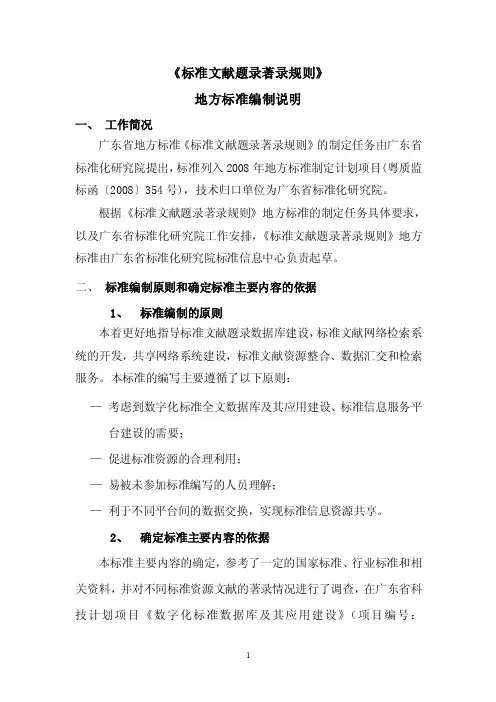 《标准文献题录著录规则》

地方标准编制说明

一、 工作简况

广东省地方标准《标准文献题录著录规则》的制定任务由广东省标准化研究院提出，标准列入 2008 年地方标准制定计划项目（粤质监标函〔2008〕354 号），技术归口单位为广东省标准化研究院。

根据《标准文献题录著录规则》地方标准的制定任务具体要求，以及广东省标准化研究院工作安排，《标准文献题录著录规则》地方标准由广东省标准化研究院标准信息中心负责起草。

二、 标准编制原则和确定标准主要内容的依据

1、 标准编制的原则

本着更好地指导标准文献题录数据库建设，标准文献网络检索系统的开发，共享网络系统建设，标准文献资源整合、数据汇交和检索服务。本标准的编写主要遵循了以下原则：

— 考虑到数字化标准全文数据库及其应用建设、标准信息服务平台建设的需要；

— 促进标准资源的合理利用；

— 易被未参加标准编写的人员理解；

— 利于不同平台间的数据交换，实现标准信息资源共享。

2、 确定标准主要内容的依据

本标准主要内容的确定，参考了一定的国家标准、行业标准和相关资料，并对不同标准资源文献的著录情况进行了调查，在广东省科技计划项目《数字化标准数据库及其应用建设》（项目编号：

1